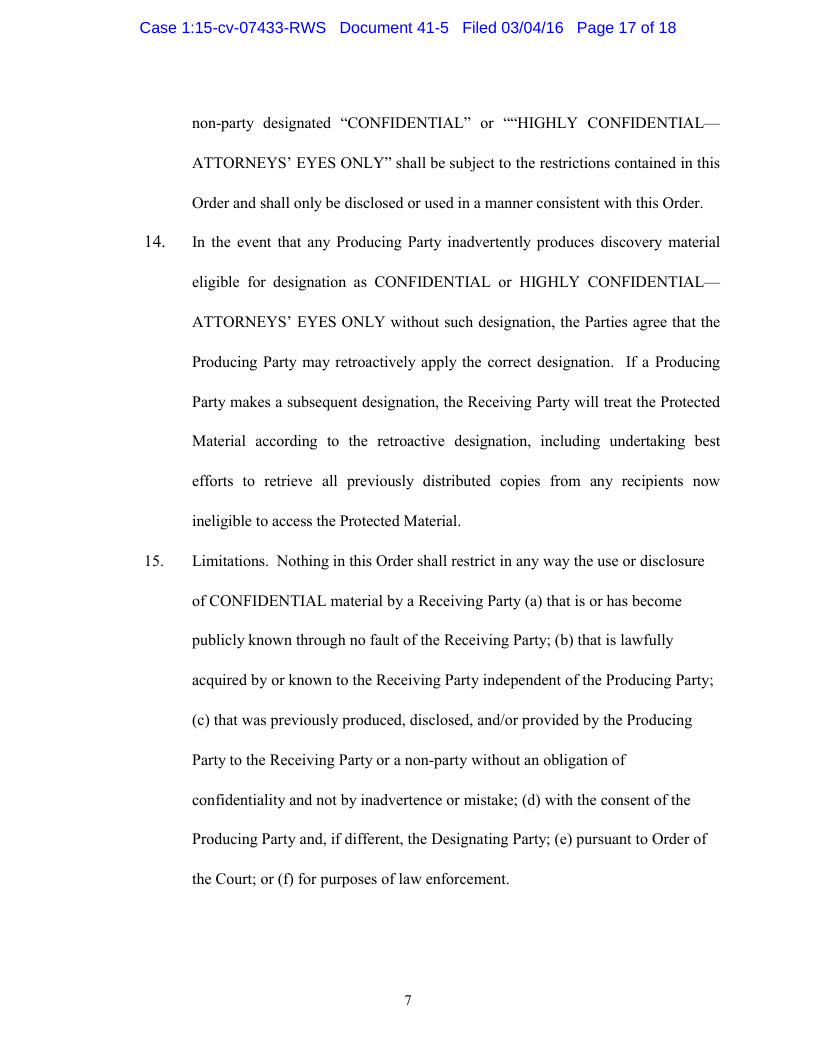 Case 1:15-cv-07433-RWS Document 41-5 Filed 03/04/16 Page 17 of 18

non-party designated “CONFIDENTIAL” or ““HIGHLY CONFIDENTIAL—ATTORNEYS’ EYES ONLY” shall be subject to the restrictions contained in this Order and shall only be disclosed or used in a manner consistent with this Order.

14. In the event that any Producing Party inadvertently produces discovery material eligible for designation as CONFIDENTIAL or HIGHLY CONFIDENTIAL—ATTORNEYS’ EYES ONLY without such designation, the Parties agree that the Producing Party may retroactively apply the correct designation. If a Producing Party makes a subsequent designation, the Receiving Party will treat the Protected Material according to the retroactive designation, including undertaking best efforts to retrieve all previously distributed copies from any recipients now ineligible to access the Protected Material.

15. Limitations. Nothing in this Order shall restrict in any way the use or disclosure of CONFIDENTIAL material by a Receiving Party (a) that is or has become publicly known through no fault of the Receiving Party; (b) that is lawfully acquired by or known to the Receiving Party independent of the Producing Party; (c) that was previously produced, disclosed, and/or provided by the Producing Party to the Receiving Party or a non-party without an obligation of confidentiality and not by inadvertence or mistake; (d) with the consent of the Producing Party and, if different, the Designating Party; (e) pursuant to Order of the Court; or (f) for purposes of law enforcement.

7